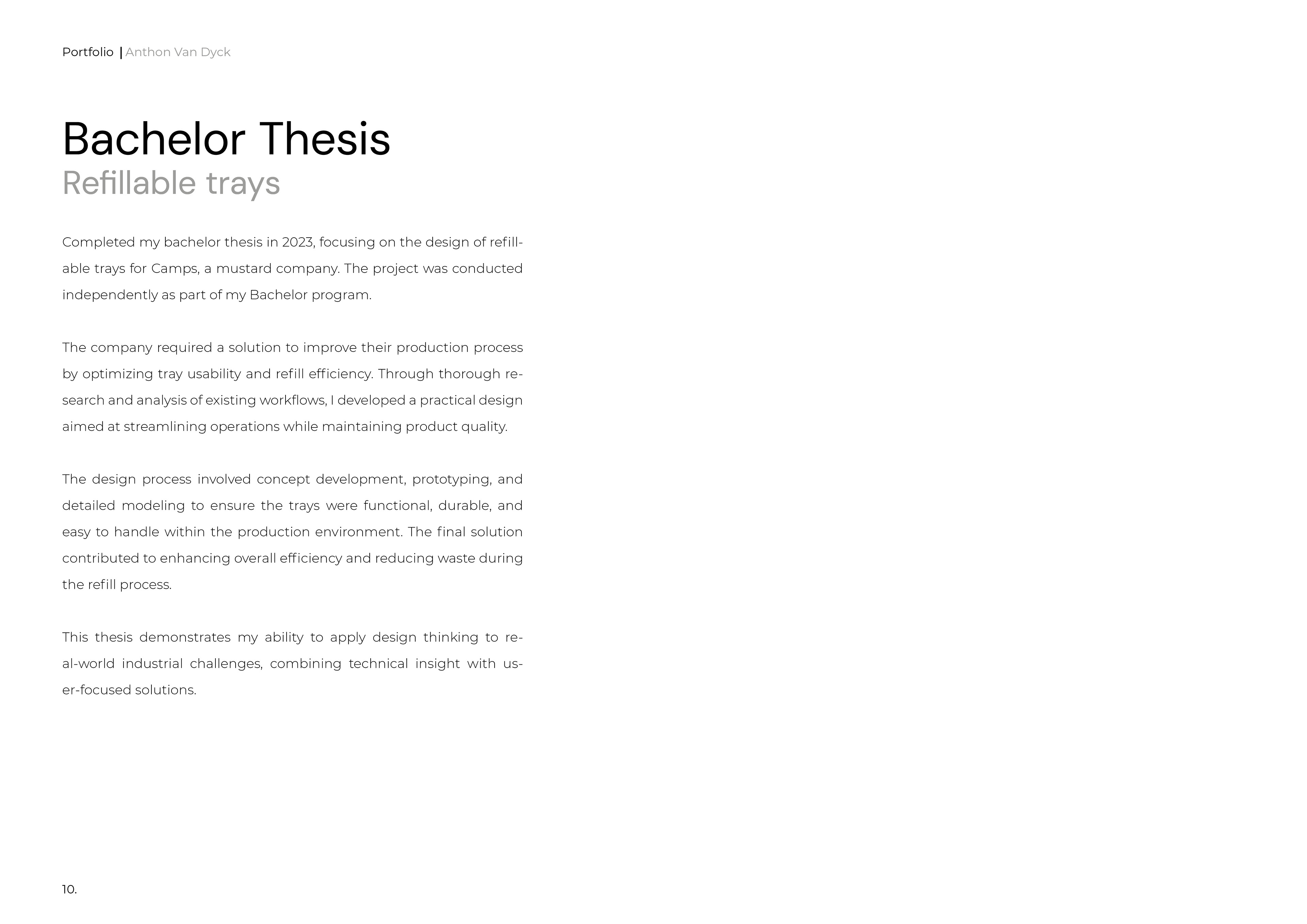 Portfolio | Anthon Van Dyck

Bachelor Thesis
Refillable trays

Completed my bachelor thesis in 2023, focusing on the design of refillable trays for Camps, a mustard company. The project was conducted independently as part of my Bachelor program.

The company required a solution to improve their production process by optimizing tray usability and refill efficiency. Through thorough research and analysis of existing workflows, I developed a practical design aimed at streamlining operations while maintaining product quality.

The design process involved concept development, prototyping, and detailed modeling to ensure the trays were functional, durable, and easy to handle within the production environment. The final solution contributed to enhancing overall efficiency and reducing waste during the refill process.

This thesis demonstrates my ability to apply design thinking to real-world industrial challenges, combining technical insight with user-focused solutions.

10.